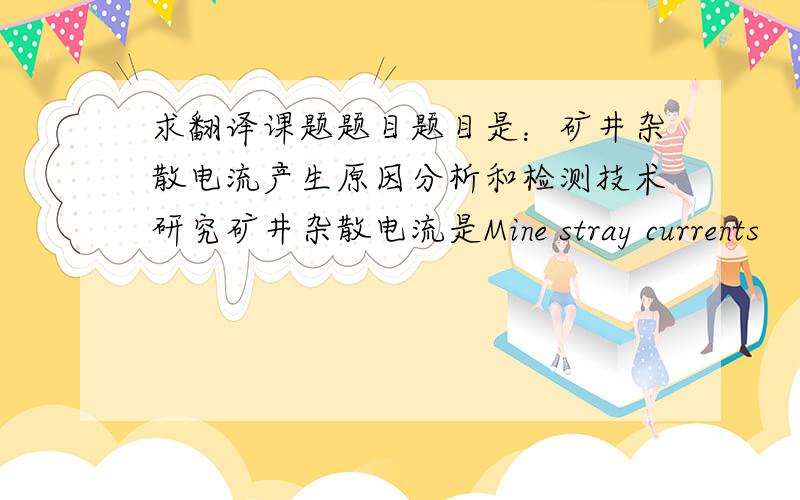 求翻译课题题目题目是：矿井杂散电流产生原因分析和检测技术研究矿井杂散电流是Mine stray currents